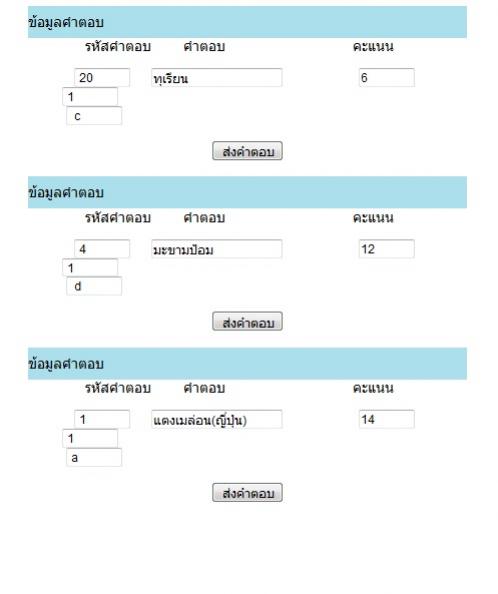 ข้อมูลคำตอบ

รหัสคำตอบ คำตอบ คะแนน

20 ทุเรียน 6

1

c

ส่งคำตอบ

ข้อมูลคำตอบ

รหัสคำตอบ คำตอบ คะแนน

4 มะขามป้อม 12

1

d

ส่งคำตอบ

ข้อมูลคำตอบ

รหัสคำตอบ คำตอบ คะแนน

1 แตงเมล่อน(ญี่ปุ่น) 14

1

a

ส่งคำตอบ